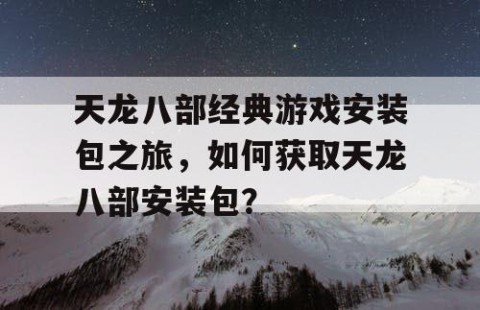 天龙八部经典游戏安装包之旅，如何获取天龙八部安装包？